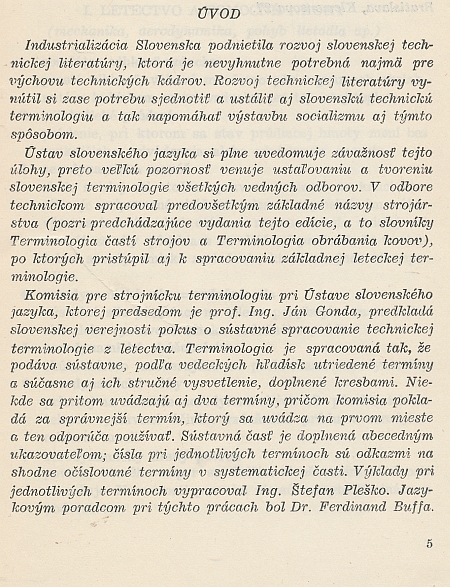 ÚVOD

Industrializácia Slovenska podnietila rozvoj slovenskej technickej literatúry, ktorá je nevyhnutne potrebná najmä pre výchovu technických kádrov. Rozvoj technickej literatúry vynútil si zase potrebu sjednotiť a ustáliť aj slovenskú technickú terminologiu a tak napomáhať výstavbu socializmu aj týmto spôsobom.

Ústav slovenského jazyka si plne uvedomuje závažnosť tejto úlohy, preto veľkú pozornosť venuje ustaľovaniu a tvoreniu slovenskej terminologie všetkých vedných odborov. V odbore technickom spracoval predovšetkým základné názvy strojárstva (pozri predchádzajúce vydania tejto edície, a to slovníky Terminologia častí strojov a Terminologia obrábania kovov), po ktorých pristúpil aj k spracovaniu základnej leteckej terminologie.

Komisia pre strojnícku terminologiu pri Ústave slovenského jazyka, ktorej predsedom je prof. Ing. Ján Gonda, predkladá slovenskej verejnosti pokus o sústavné spracovanie technickej terminologie z letectva. Terminologia je spracovaná tak, že podáva sústavne, podľa vedeckých hľadísk utriedené termíny a súčasne aj ich stručné vysvetlenie, doplnené kresbami. Niekde sa pritom uvádzajú aj dva termíny, pričom komisia pokladá za správnejší termín, ktorý sa uvádza na prvom mieste a ten odporúča používať. Sústavná časť je doplnená abecedným ukazovateľom; čísla pri jednotlivých termínoch sú odkazmi na shodne očíslované termíny v systematickej časti. Výklady pri jednotlivých termínoch vypracoval Ing. Štefan Pleško. Jazykovým poradcom pri týchto prácach bol Dr. Ferdinand Buffa.

5